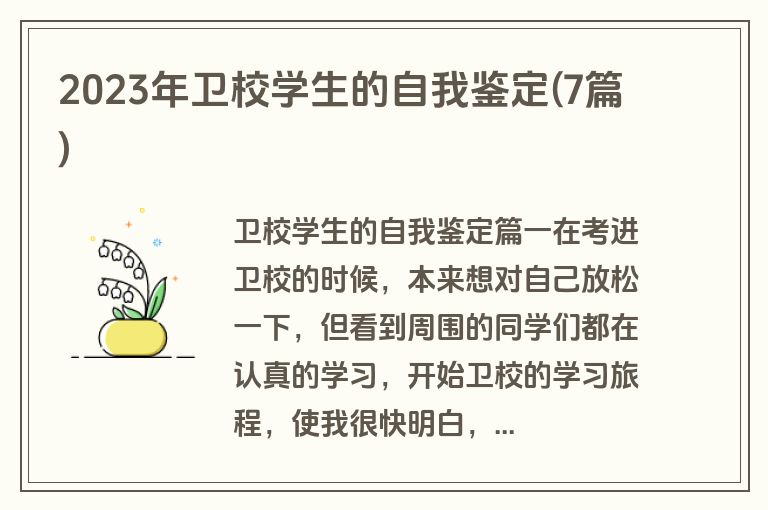 2023年卫校学生的自我鉴定(7篇)

卫校学生的自我鉴定篇一在考进卫校的时候，本来想对自己放松一下，但看到周围的同学们都在认真的学习，开始卫校的学习旅程，使我很快明白，...